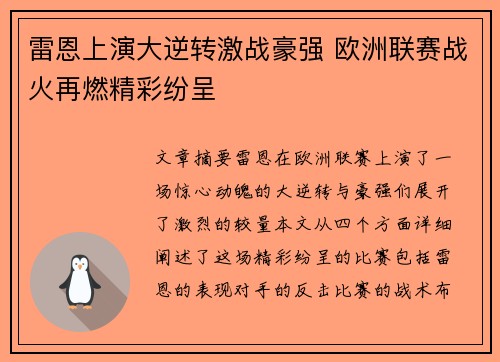 雷恩上演大逆转激战豪强 欧洲联赛战火再燃精彩纷呈

文章摘要雷恩在欧洲联赛上演了一场惊心动魄的大逆转与豪强们展开了激烈的较量本文从四个方面详细阐述了这场精彩纷呈的比赛包括雷恩的表现对手的反击比赛的战术布